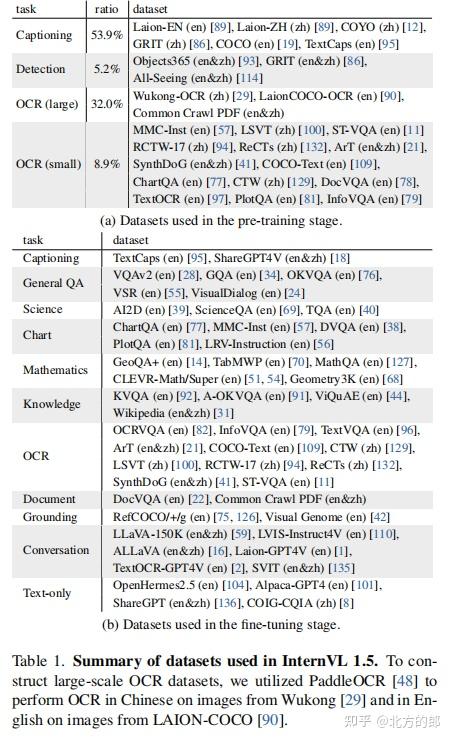 | task | ratio | dataset |
|---|---|---|
| Captioning | 53.9% | Laion-EN (en) [89], Laion-ZH (zh) [89], COYO (zh) [12], GRIT (zh) [86], COCO (en) [19], TextCaps (en) [95] |
| Detection | 5.2% | Objects365 (en&zh) [93], GRIT (en&zh) [86], All-Seeing (en&zh) [114] |
| OCR (large) | 32.0% | Wukong-OCR (zh) [29], LaionCOCO-OCR (en) [90], Common Crawl PDF (en&zh) |
| OCR (small) | 8.9% | MMC-Inst (en) [57], LSVT (zh) [100], ST-VQA (en) [11] RCTW-17 (zh) [94], ReCTs (zh) [132], ArT (en&zh) [21], SynthDoG (en&zh) [41], COCO-Text (en) [109], ChartQA (en) [77], CTW (zh) [129], DocVQA (en) [78], TextOCR (en) [97], PlotQA (en) [81], InfoVQA (en) [79] |

(a) Datasets used in the pre-training stage.

| task | dataset |
|---|---|
| Captioning | TextCaps (en) [95], ShareGPT4V (en&zh) [18] |
| General QA | VQAv2 (en) [28], GQA (en) [34], OKVQA (en) [76], VSR (en) [55], VisualDialog (en) [24] |
| Science | AI2D (en) [39], ScienceQA (en) [69], TQA (en) [40] |
| Chart | ChartQA (en) [77], MMC-Inst (en) [57], DVQA (en) [38], PlotQA (en) [81], LRV-Instruction (en) [56] |
| Mathematics | GeoQA+ (en) [14], TabMWP (en) [70], MathQA (en) [127], CLEVR-Math/Super (en) [51, 54], Geometry3K (en) [68] |
| Knowledge | KVQA (en) [92], A-OKVQA (en) [91], ViQuAE (en) [44], Wikipedia (en&zh) [31] |
| OCR | OCRVQA (en) [82], InfoVQA (en) [79], TextVQA (en) [96], ArT (en&zh) [21], COCO-Text (en) [109], CTW (zh) [129], LSVT (zh) [100], RCTW-17 (zh) [94], ReCTs (zh) [132], SynthDoG (en&zh) [41], ST-VQA (en) [11] |
| Document | DocVQA (en) [22], Common Crawl PDF (en&zh) |
| Grounding | RefCOCO/+/g (en) [75, 126], Visual Genome (en) [42] |
| Conversation | LLaVA-150K (en&zh) [59], LVIS-Instruct4V (en) [110], ALLaVA (en&zh) [16], Laion-GPT4V (en) [1], TextOCR-GPT4V (en) [2], SVIT (en&zh) [135] |
| Text-only | OpenHermes2.5 (en) [104], Alpaca-GPT4 (en) [101], ShareGPT (en&zh) [136], COIG-CQIA (zh) [8] |

(b) Datasets used in the fine-tuning stage.

Table 1. **Summary of datasets used in InternVL 1.5.** To construct large-scale OCR datasets, we utilized PaddleOCR [48] to perform OCR in Chinese on images from Wukong [29] and in English on images from LAION-COCO [90].

知乎 @北方的郎